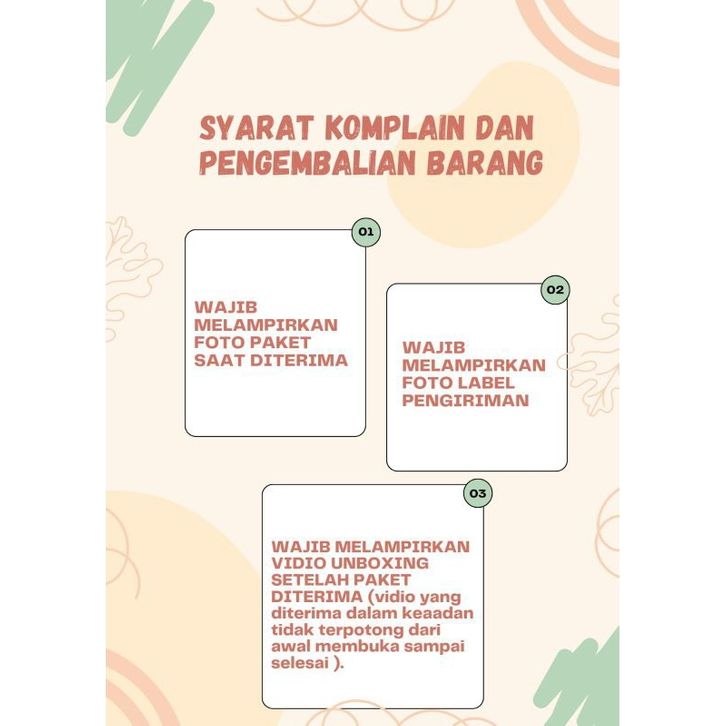 SYARAT KOMPLAIN DAN PENGEMBALIAN BARANG

01

WAJIB MELAMPIRKAN FOTO PAKET SAAT DITERIMA

02

WAJIB MELAMPIRKAN FOTO LABEL PENGIRIMAN

03

WAJIB MELAMPIRKAN VIDIO UNBOXING SETELAH PAKET DITERIMA (vidio yang diterima dalam keaadan tidak terpotong dari awal membuka sampai selesai ).